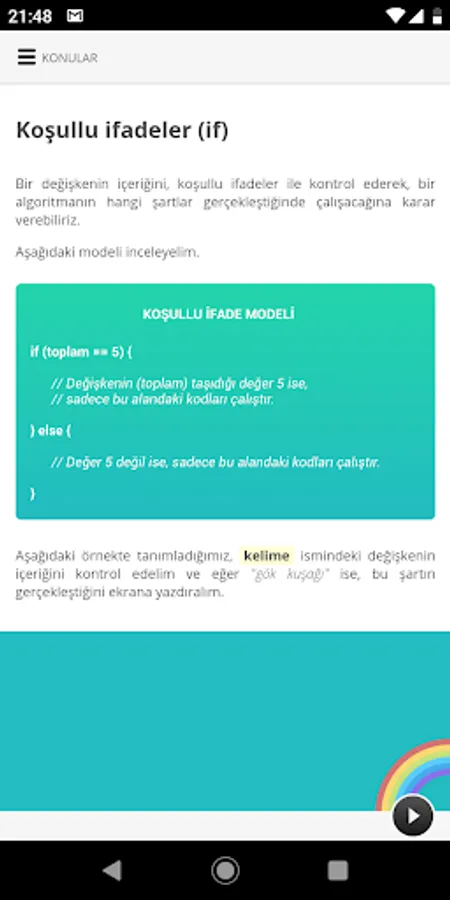 21:48

KONULAR

Koşullu ifadeler (if)

Bir değişkenin içeriğini, koşullu ifadeler ile kontrol ederek, bir algoritmanın hangi şartlar gerçekleştiğinde çalışacağına karar verebiliriz.

Aşağıdaki modeli inceleyelim.

KOŞULLU İFADE MODELİ

if (toplam == 5) {

// Değişkenin (toplam) taşıdığı değer 5 ise,
// sadece bu alandaki kodları çalıştır.

} else {

// Değer 5 değil ise, sadece bu alandaki kodları çalıştır.

}

Aşağıdaki örnekte tanımladığımız, kelime ismindeki değişkenin içeriğini kontrol edelim ve eğer "gök kuşağı" ise, bu şartın gerçekleştiğini ekrana yazdıralım.